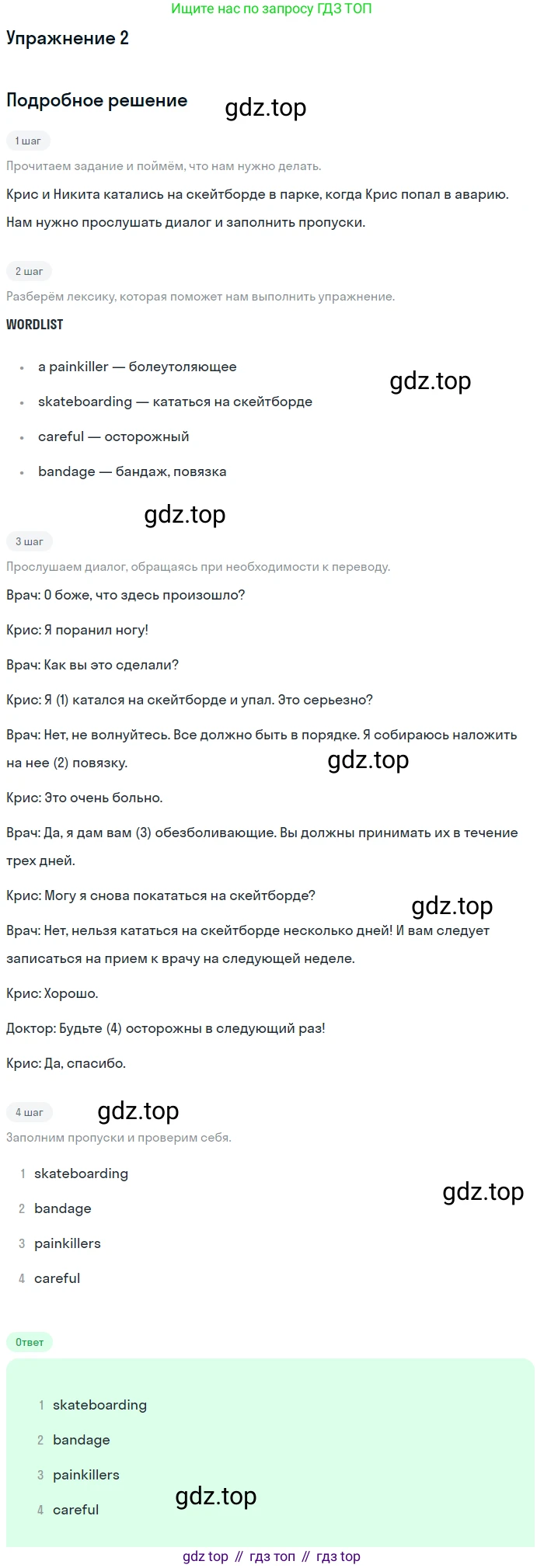 Ищите нас по запросу ГДЗ ТОП

Упражнение 2

Подробное решение

1 шаг

Прочитаем задание и поймём, что нам нужно делать.

Крис и Никита катались на скейтборде в парке, когда Крис попал в аварию. Нам нужно прослушать диалог и заполнить пропуски.

2 шаг

Разберём лексику, которая поможет нам выполнить упражнение.

WORDLIST

• a painkiller — болеутоляющее
• skateboarding — кататься на скейтборде
• careful — осторожный
• bandage — бандаж, повязка

3 шаг

Прослушаем диалог, обращаясь при необходимости к переводу.

Врач: О боже, что здесь произошло?

Крис: Я поранил ногу!

Врач: Как вы это сделали?

Крис: Я (1) катался на скейтборде и упал. Это серьезно?

Врач: Нет, не волнуйтесь. Все должно быть в порядке. Я собираюсь наложить на нее (2) повязку.

Крис: Это очень больно.

Врач: Да, я дам вам (3) обезболивающие. Вы должны принимать их в течение трех дней.

Крис: Могу я снова покататься на скейтборде?

Врач: Нет, нельзя кататься на скейтборде несколько дней! И вам следует записаться на прием к врачу на следующей неделе.

Крис: Хорошо.

Доктор: Будьте (4) осторожны в следующий раз!

Крис: Да, спасибо.

4 шаг

Заполним пропуски и проверим себя.

1 skateboarding
2 bandage
3 painkillers
4 careful

Ответ

1 skateboarding
2 bandage
3 painkillers
4 careful

gdz top // гдз топ // гдз top

gdz.top